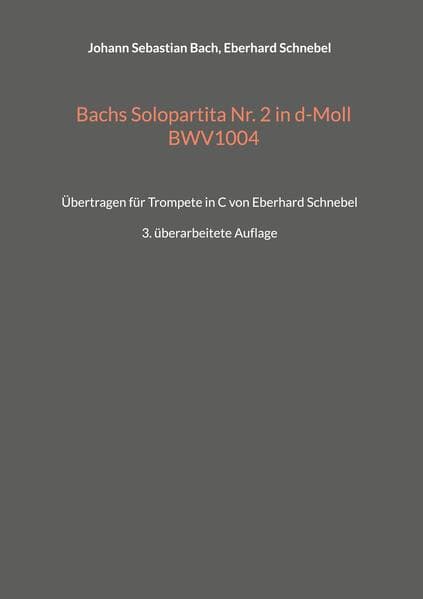 Johann Sebastian Bach, Eberhard Schnebel

Bachs Solopartita Nr. 2 in d-Moll
BWV1004

Übertragen für Trompete in C von Eberhard Schnebel

3. überarbeitete Auflage